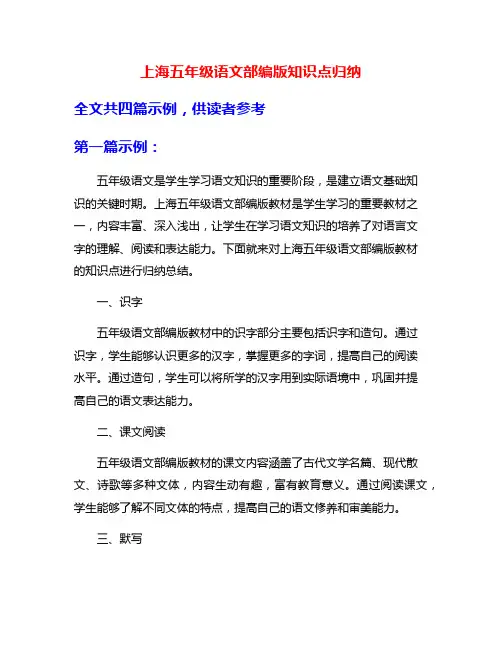 上海五年级语文部编版知识点归纳

全文共四篇示例，供读者参考

第一篇示例：

五年级语文是学生学习语文知识的重要阶段，是建立语文基础知识的关键时期。上海五年级语文部编版教材是学生学习的重要教材之一，内容丰富、深入浅出，让学生在学习语文知识的培养了对语言文字的理解、阅读和表达能力。下面就来对上海五年级语文部编版教材的知识点进行归纳总结。

一、识字

五年级语文部编版教材中的识字部分主要包括识字和造句。通过识字，学生能够认识更多的汉字，掌握更多的字词，提高自己的阅读水平。通过造句，学生可以将所学的汉字用到实际语境中，巩固并提高自己的语文表达能力。

二、课文阅读

五年级语文部编版教材的课文内容涵盖了古代文学名篇、现代散文、诗歌等多种文体，内容生动有趣，富有教育意义。通过阅读课文，学生能够了解不同文体的特点，提高自己的语文修养和审美能力。

三、默写